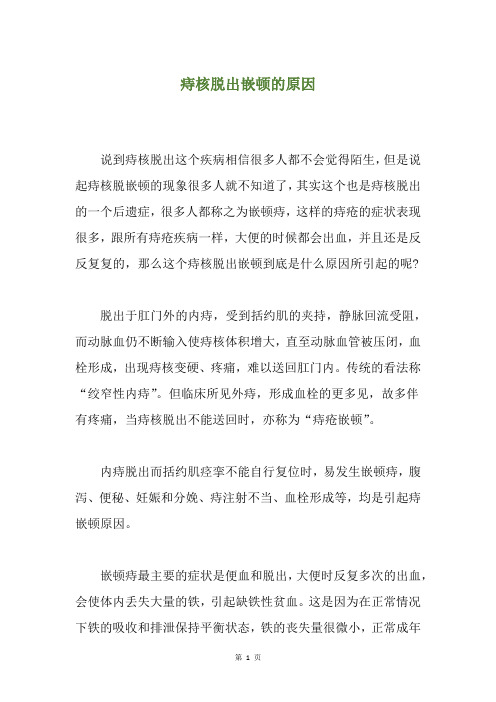 痔核脱出嵌顿的原因

说到痔核脱出这个疾病相信很多人都不会觉得陌生，但是说起痔核脱嵌顿的现象很多人就不知道了，其实这个也是痔核脱出的一个后遗症，很多人都称之为嵌顿痔，这样的痔疮的症状表现很多，跟所有痔疮疾病一样，大便的时候都会出血，并且还是反反复复的，那么这个痔核脱出嵌顿到底是什么原因所引起的呢？

脱出于肛门外的内痔，受到括约肌的夹持，静脉回流受阻，而动脉血仍不断输入使痔核体积增大，直至动脉血管被压闭，血栓形成，出现痔核变硬、疼痛，难以送回肛门内。传统的看法称“绞窄性内痔”。但临床所见外痔，形成血栓的更多见，故多伴有疼痛，当痔核脱出不能送回时，亦称为“痔疮嵌顿”。

内痔脱出而括约肌痉挛不能自行复位时，易发生嵌顿痔，腹泻、便秘、妊娠和分娩、痔注射不当、血栓形成等，均是引起痔嵌顿原因。

嵌顿痔最主要的症状是便血和脱出，大便时反复多次的出血，会使体内丢失大量的铁，引起缺铁性贫血。这是因为在正常情况下铁的吸收和排泄保持平衡状态，铁的丧失量很微小，正常成年

第 1 页